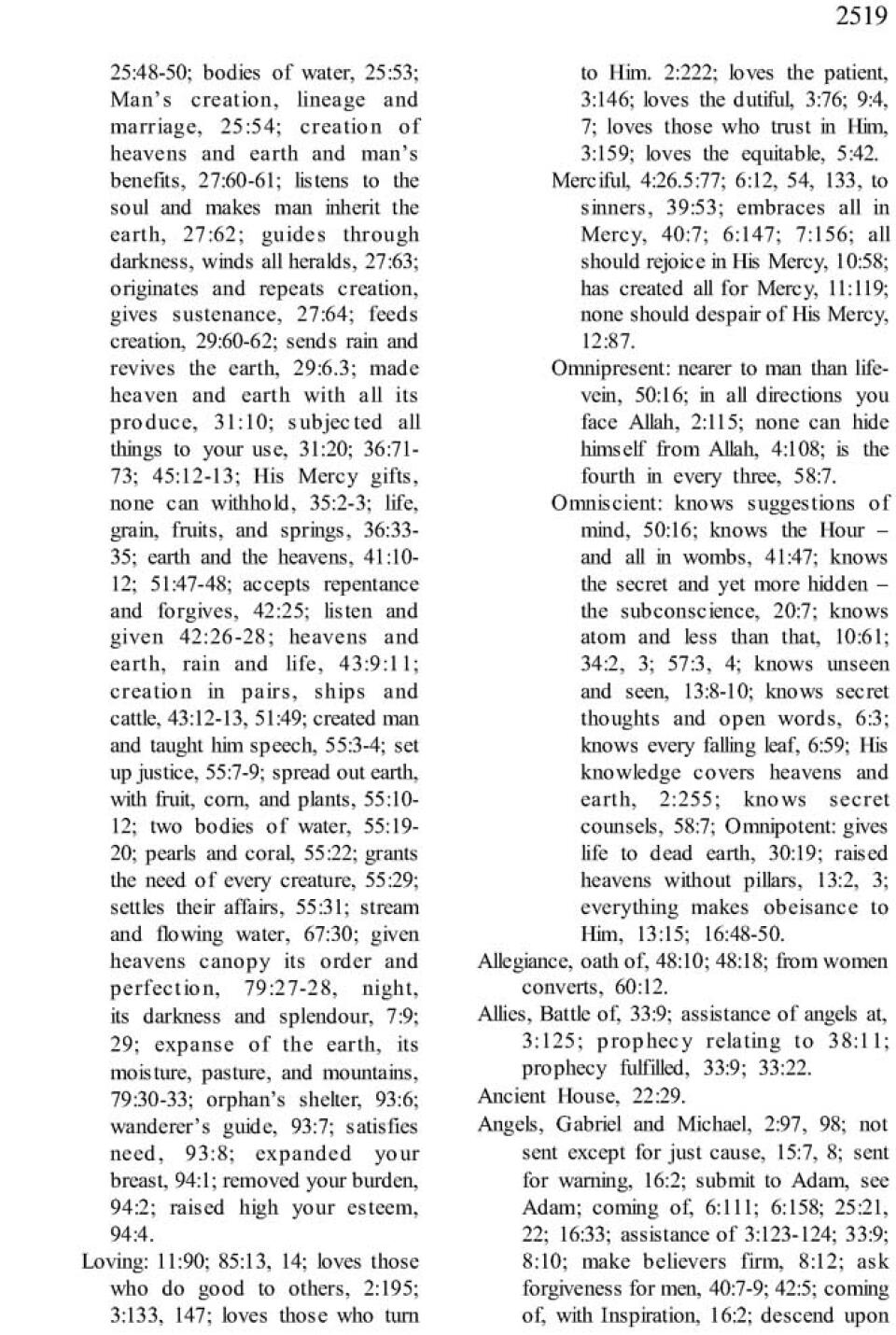 2519

25:48-50; bodies of water, 25:53; Man's creation, lineage and marriage, 25:54; creation of heavens and earth and man's benefits, 27:60-61; listens to the soul and makes man inherit the earth, 27:62; guides through darkness, winds all heralds, 27:63; originates and repeats creation, gives sustenance, 27:64; feeds creation, 29:60-62; sends rain and revives the earth, 29:6.3; made heaven and earth with all its produce, 31:10; subjected all things to your use, 31:20; 36:71-73; 45:12-13; His Mercy gifts, none can withhold, 35:2-3; life, grain, fruits, and springs, 36:33-35; earth and the heavens, 41:10-12; 51:47-48; accepts repentance and forgives, 42:25; listen and given 42:26-28; heavens and earth, rain and life, 43:9:11; creation in pairs, ships and cattle, 43:12-13, 51:49; created man and taught him speech, 55:3-4; set up justice, 55:7-9; spread out earth, with fruit, corn, and plants, 55:10-12; two bodies of water, 55:19-20; pearls and coral, 55:22; grants the need of every creature, 55:29; settles their affairs, 55:31; stream and flowing water, 67:30; given heavens canopy its order and perfection, 79:27-28, night, its darkness and splendour, 7:9; 29; expanse of the earth, its moisture, pasture, and mountains, 79:30-33; orphan's shelter, 93:6; wanderer's guide, 93:7; satisfies need, 93:8; expanded your breast, 94:1; removed your burden, 94:2; raised high your esteem, 94:4.

Loving: 11:90; 85:13, 14; loves those who do good to others, 2:195; 3:133, 147; loves those who turn to Him. 2:222; loves the patient, 3:146; loves the dutiful, 3:76; 9:4, 7; loves those who trust in Him, 3:159; loves the equitable, 5:42.

Merciful, 4:26.5:77; 6:12, 54, 133, to sinners, 39:53; embraces all in Mercy, 40:7; 6:147; 7:156; all should rejoice in His Mercy, 10:58; has created all for Mercy, 11:119; none should despair of His Mercy, 12:87.

Omnipresent: nearer to man than life-vein, 50:16; in all directions you face Allah, 2:115; none can hide himself from Allah, 4:108; is the fourth in every three, 58:7.

Omniscient: knows suggestions of mind, 50:16; knows the Hour – and all in wombs, 41:47; knows the secret and yet more hidden – the subconscience, 20:7; knows atom and less than that, 10:61; 34:2, 3; 57:3, 4; knows unseen and seen, 13:8-10; knows secret thoughts and open words, 6:3; knows every falling leaf, 6:59; His knowledge covers heavens and earth, 2:255; knows secret counsels, 58:7; Omnipotent: gives life to dead earth, 30:19; raised heavens without pillars, 13:2, 3; everything makes obeisance to Him, 13:15; 16:48-50.

Allegiance, oath of, 48:10; 48:18; from women converts, 60:12.

Allies, Battle of, 33:9; assistance of angels at, 3:125; prophecy relating to 38:11; prophecy fulfilled, 33:9; 33:22.

Ancient House, 22:29.

Angels, Gabriel and Michael, 2:97, 98; not sent except for just cause, 15:7, 8; sent for warning, 16:2; submit to Adam, see Adam; coming of, 6:111; 6:158; 25:21, 22; 16:33; assistance of 3:123-124; 33:9; 8:10; make believers firm, 8:12; ask forgiveness for men, 40:7-9; 42:5; coming of, with Inspiration, 16:2; descend upon